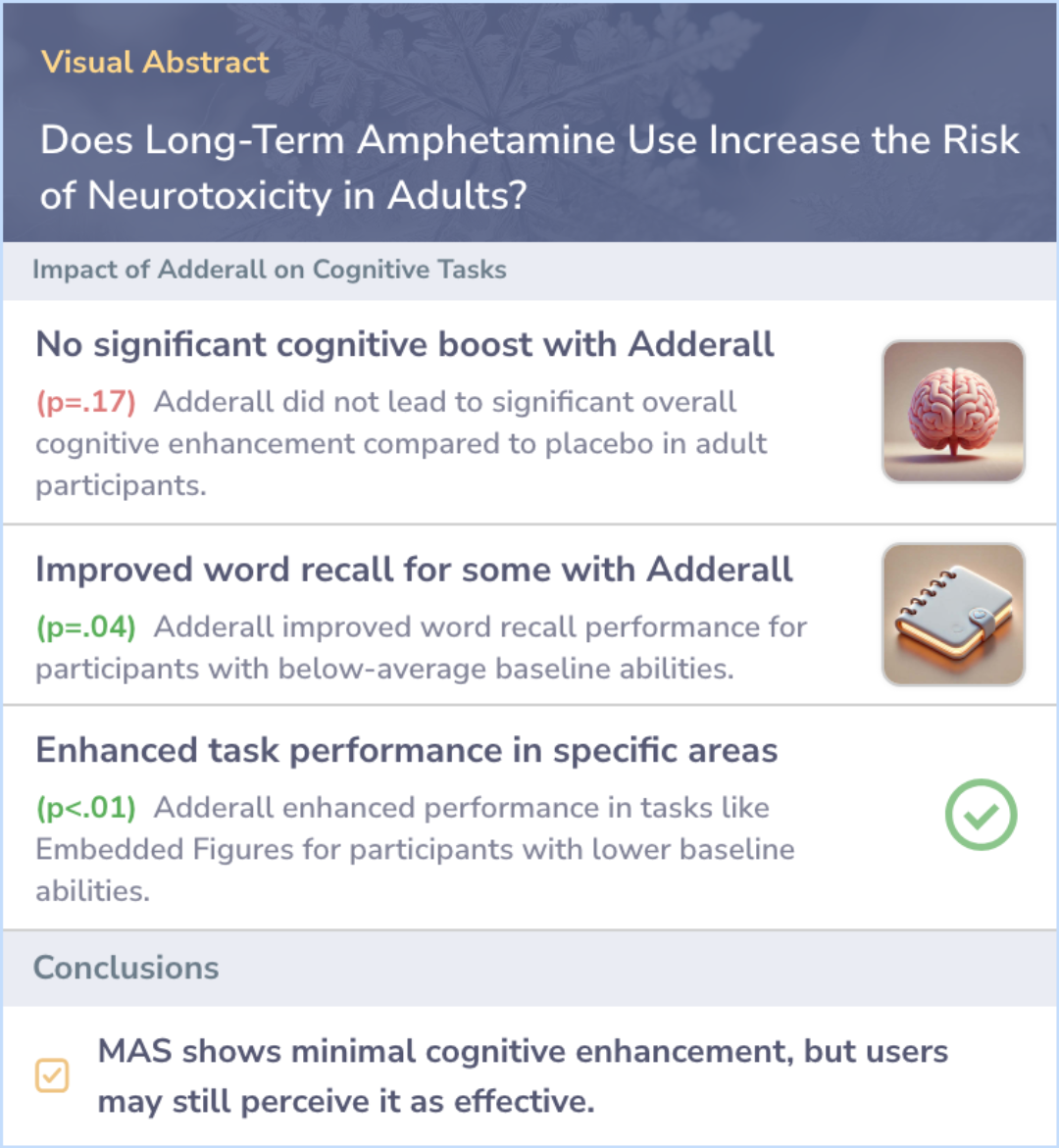 Visual Abstract

Does Long-Term Amphetamine Use Increase the Risk of Neurotoxicity in Adults?

Impact of Adderall on Cognitive Tasks

No significant cognitive boost with Adderall

(p=.17) Adderall did not lead to significant overall cognitive enhancement compared to placebo in adult participants.

Improved word recall for some with Adderall

(p=.04) Adderall improved word recall performance for participants with below-average baseline abilities.

Enhanced task performance in specific areas

(p<.01) Adderall enhanced performance in tasks like Embedded Figures for participants with lower baseline abilities.

Conclusions

MAS shows minimal cognitive enhancement, but users may still perceive it as effective.